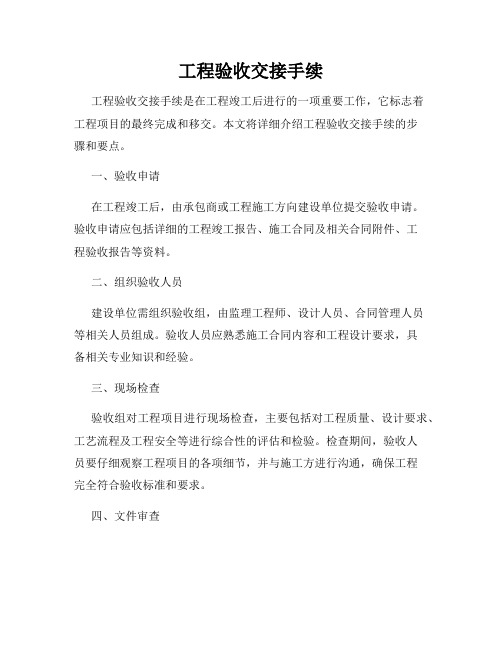 工程验收交接手续

工程验收交接手续是在工程竣工后进行的一项重要工作，它标志着工程项目的最终完成和移交。本文将详细介绍工程验收交接手续的步骤和要点。

一、验收申请

在工程竣工后，由承包商或工程施工方向建设单位提交验收申请。验收申请应包括详细的工程竣工报告、施工合同及相关合同附件、工程验收报告等资料。

二、组织验收人员

建设单位需组织验收组，由监理工程师、设计人员、合同管理人员等相关人员组成。验收人员应熟悉施工合同内容和工程设计要求，具备相关专业知识和经验。

三、现场检查

验收组对工程项目进行现场检查，主要包括对工程质量、设计要求、工艺流程及工程安全等进行综合性的评估和检验。检查期间，验收人员要仔细观察工程项目的各项细节，并与施工方进行沟通，确保工程完全符合验收标准和要求。

四、文件审查